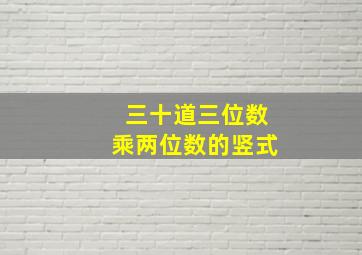 三十道三位数
乘两位数的竖式